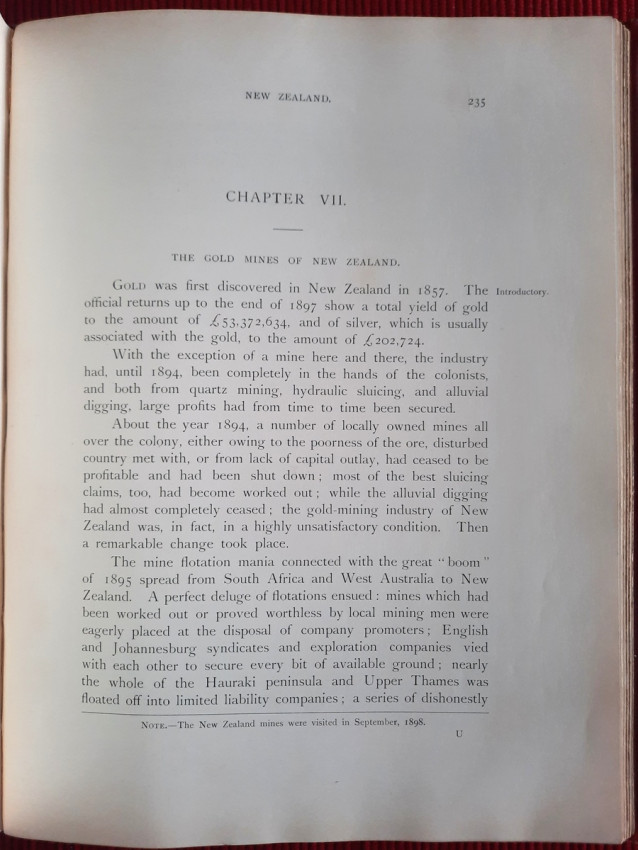 NEW ZEALAND. 235

CHAPTER VII.

THE GOLD MINES OF NEW ZEALAND.

GOLD was first discovered in New Zealand in 1857. The official returns up to the end of 1897 show a total yield of gold to the amount of £53,372,634, and of silver, which is usually associated with the gold, to the amount of £202,724.

Introductory.

With the exception of a mine here and there, the industry had, until 1894, been completely in the hands of the colonists, and both from quartz mining, hydraulic sluicing, and alluvial digging, large profits had from time to time been secured.

About the year 1894, a number of locally owned mines all over the colony, either owing to the poorness of the ore, disturbed country met with, or from lack of capital outlay, had ceased to be profitable and had been shut down; most of the best sluicing claims, too, had become worked out; while the alluvial digging had almost completely ceased; the gold-mining industry of New Zealand was, in fact, in a highly unsatisfactory condition. Then a remarkable change took place.

The mine flotation mania connected with the great "boom" of 1895 spread from South Africa and West Australia to New Zealand. A perfect deluge of flotations ensued: mines which had been worked out or proved worthless by local mining men were eagerly placed at the disposal of company promoters; English and Johannesburg syndicates and exploration companies vied with each other to secure every bit of available ground; nearly the whole of the Hauraki peninsula and Upper Thames was floated off into limited liability companies; a series of dishonestly

NOTE.—The New Zealand mines were visited in September, 1898.

U